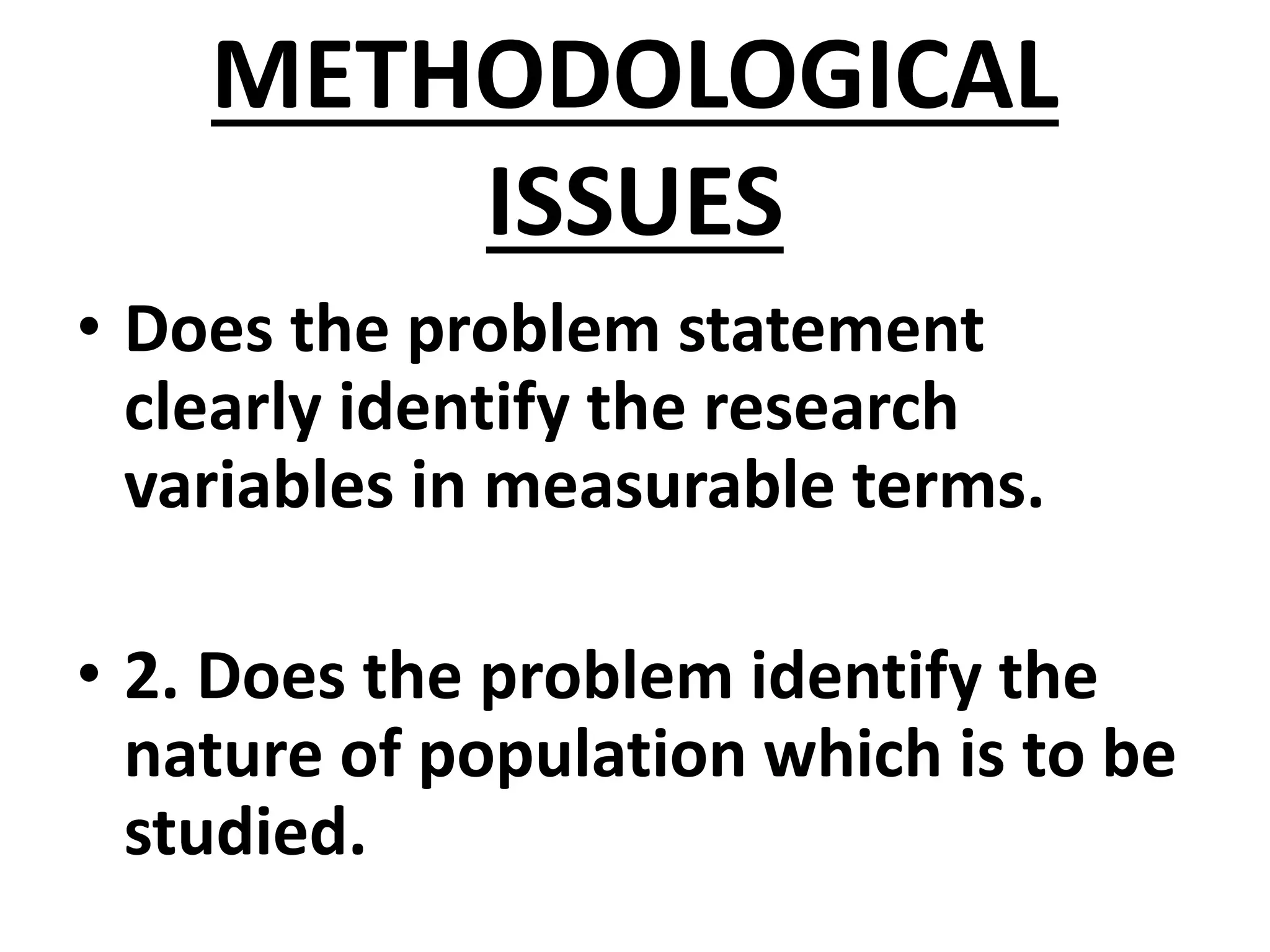 METHODOLOGICAL ISSUES

• Does the problem statement clearly identify the research variables in measurable terms.

• 2. Does the problem identify the nature of population which is to be studied.